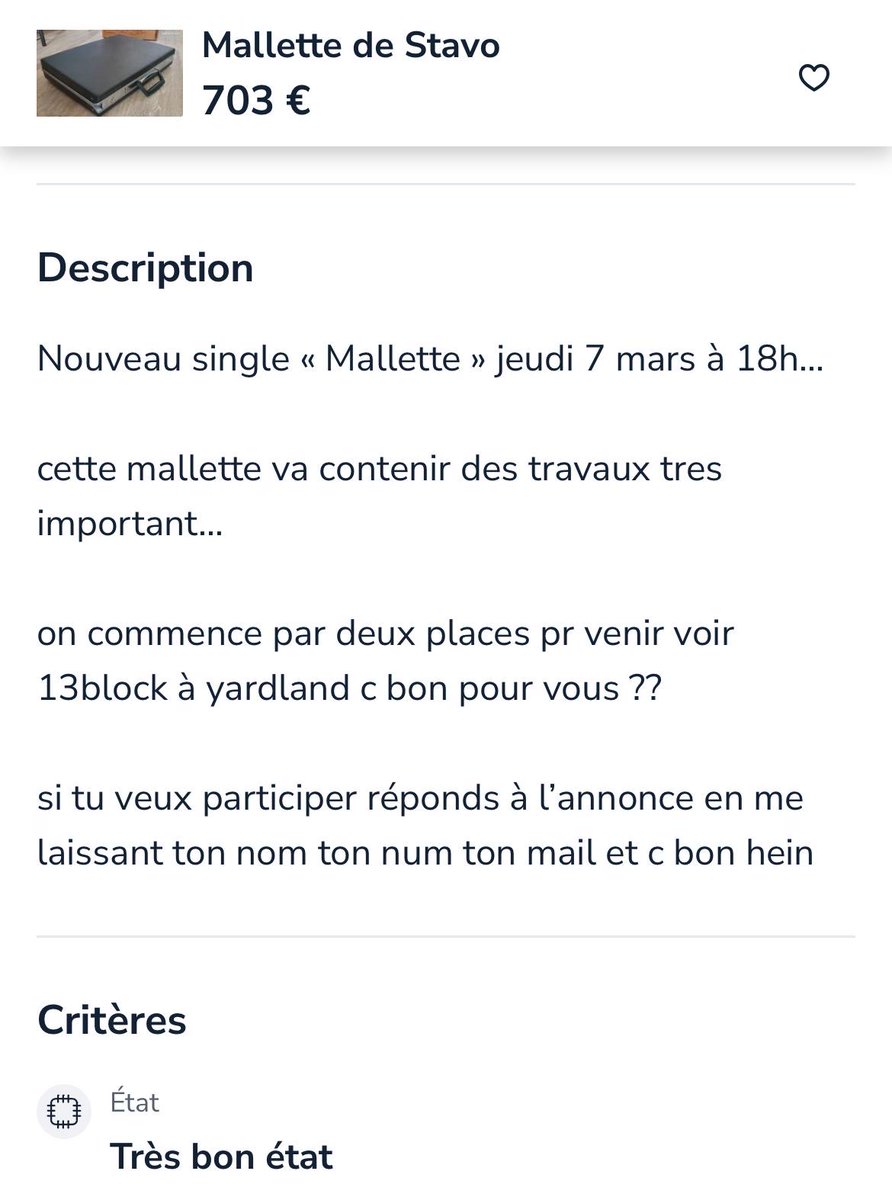 Mallette de Stavo
703 €

Description

Nouveau single « Mallette » jeudi 7 mars à 18h…

cette mallette va contenir des travaux tres important…

on commence par deux places pr venir voir 13block à yardland c bon pour vous ??

si tu veux participer réponds à l'annonce en me laissant ton nom ton num ton mail et c bon hein

Critères

État
Très bon état